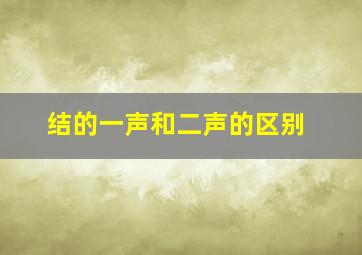 结的一声和二声的区别